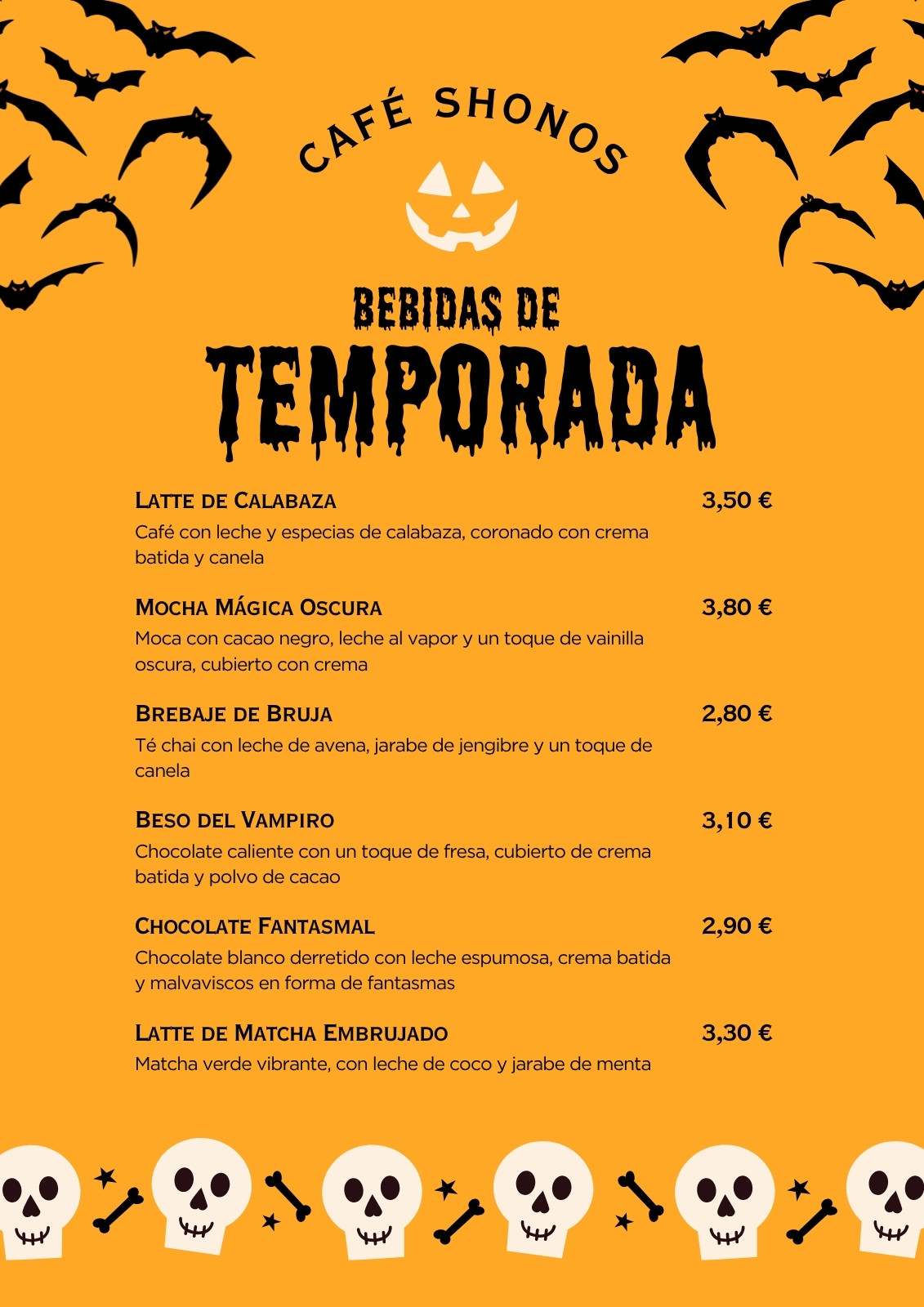 CAFÉ SHONOS

BEBIDAS DE
TEMPORADA

LATTE DE CALABAZA 3,50 €
Café con leche y especias de calabaza, coronado con crema batida y canela

MOCHA MÁGICA OSCURA 3,80 €
Moca con cacao negro, leche al vapor y un toque de vainilla oscura, cubierto con crema

BREBAJE DE BRUJA 2,80 €
Té chai con leche de avena, jarabe de jengibre y un toque de canela

BESO DEL VAMPIRO 3,10 €
Chocolate caliente con un toque de fresa, cubierto de crema batida y polvo de cacao

CHOCOLATE FANTASMAL 2,90 €
Chocolate blanco derretido con leche espumosa, crema batida y malvaviscos en forma de fantasmas

LATTE DE MATCHA EMBRUJADO 3,30 €
Matcha verde vibrante, con leche de coco y jarabe de menta